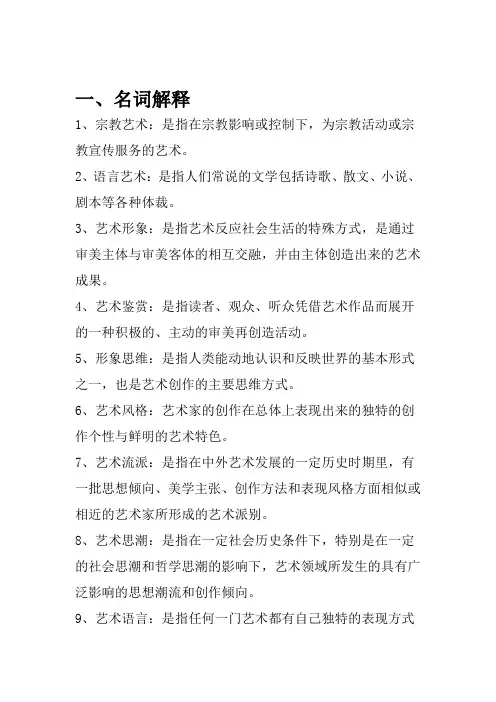 一、名词解释

1、宗教艺术：是指在宗教影响或控制下，为宗教活动或宗教宣传服务的艺术。

2、语言艺术：是指人们常说的文学包括诗歌、散文、小说、剧本等各种体裁。

3、艺术形象：是指艺术反应社会生活的特殊方式，是通过审美主体与审美客体的相互交融，并由主体创造出来的艺术成果。

4、艺术鉴赏：是指读者、观众、听众凭借艺术作品而展开的一种积极的、主动的审美再创造活动。

5、形象思维：是指人类能动地认识和反映世界的基本形式之一，也是艺术创作的主要思维方式。

6、艺术风格：艺术家的创作在总体上表现出来的独特的创作个性与鲜明的艺术特色。

7、艺术流派：是指在中外艺术发展的一定历史时期里，有一批思想倾向、美学主张、创作方法和表现风格方面相似或相近的艺术家所形成的艺术派别。

8、艺术思潮：是指在一定社会历史条件下，特别是在一定的社会思潮和哲学思潮的影响下，艺术领域所发生的具有广泛影响的思想潮流和创作倾向。

9、艺术语言：是指任何一门艺术都有自己独特的表现方式